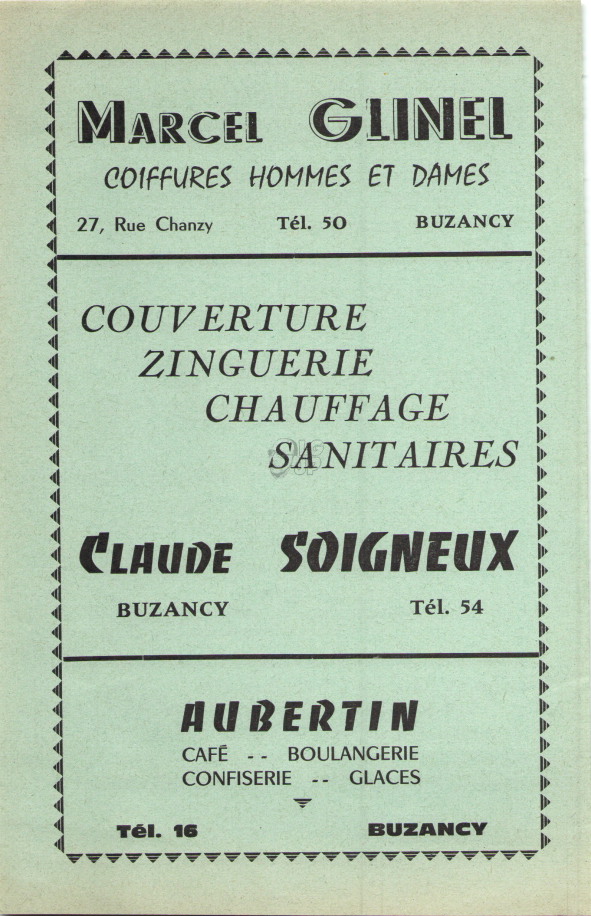 MARCEL GLINEL
COIFFURES HOMMES ET DAMES
27, Rue Chanzy Tél. 50 BUZANCY

COUVERTURE
ZINGUERIE
CHAUFFAGE
SANITAIRES

CLAUDE SOIGNEUX
BUZANCY Tél. 54

AUBERTIN
CAFÉ -- BOULANGERIE
CONFISERIE -- GLACES

Tél. 16 BUZANCY